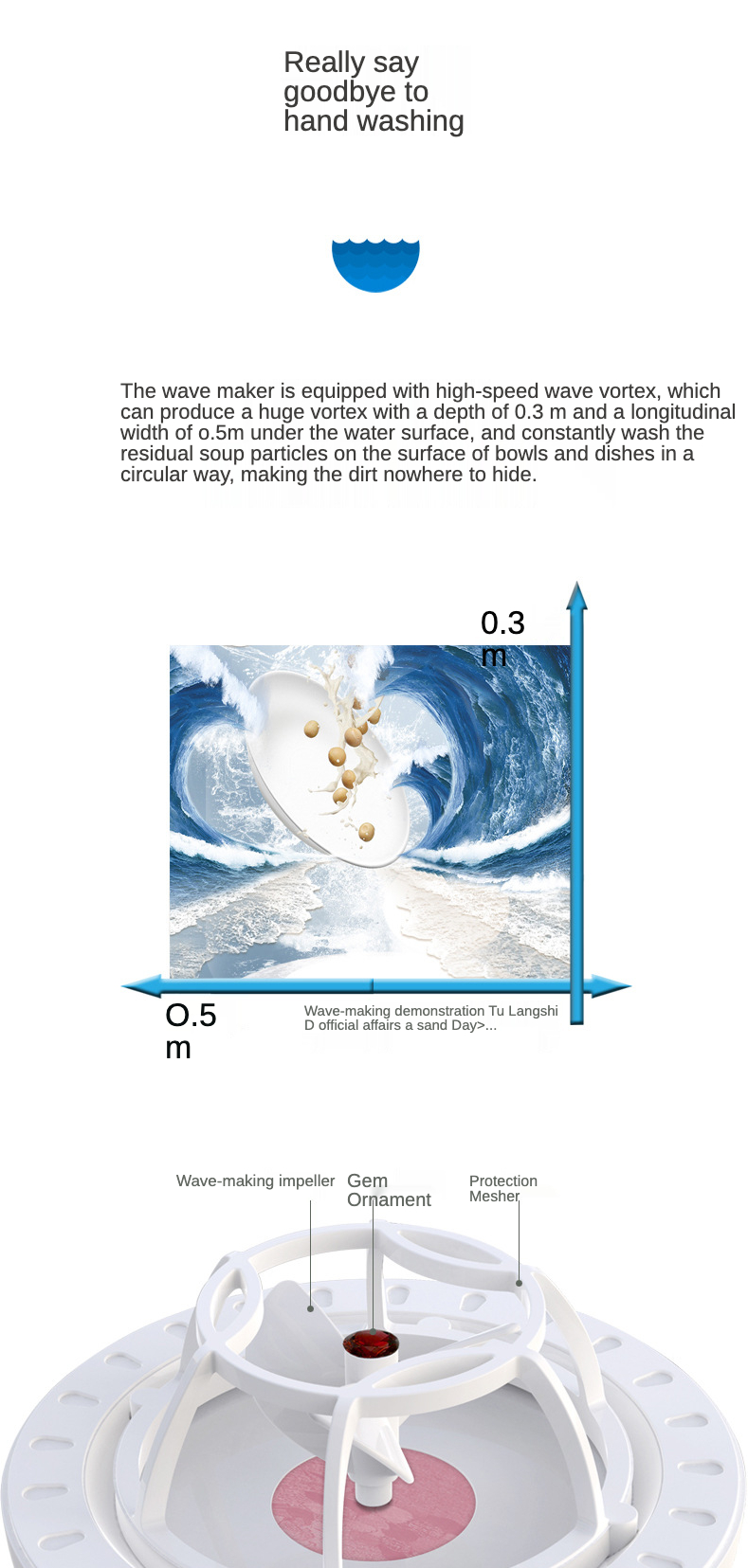 Really say goodbye to hand washing

The wave maker is equipped with high-speed wave vortex, which can produce a huge vortex with a depth of 0.3 m and a longitudinal width of o.5m under the water surface, and constantly wash the residual soup particles on the surface of bowls and dishes in a circular way, making the dirt nowhere to hide.

0.3 m

O.5 m

Wave-making demonstration Tu Langshi D official affairs a sand Day>...

Wave-making impeller

Gem Ornament

Protection Mesher